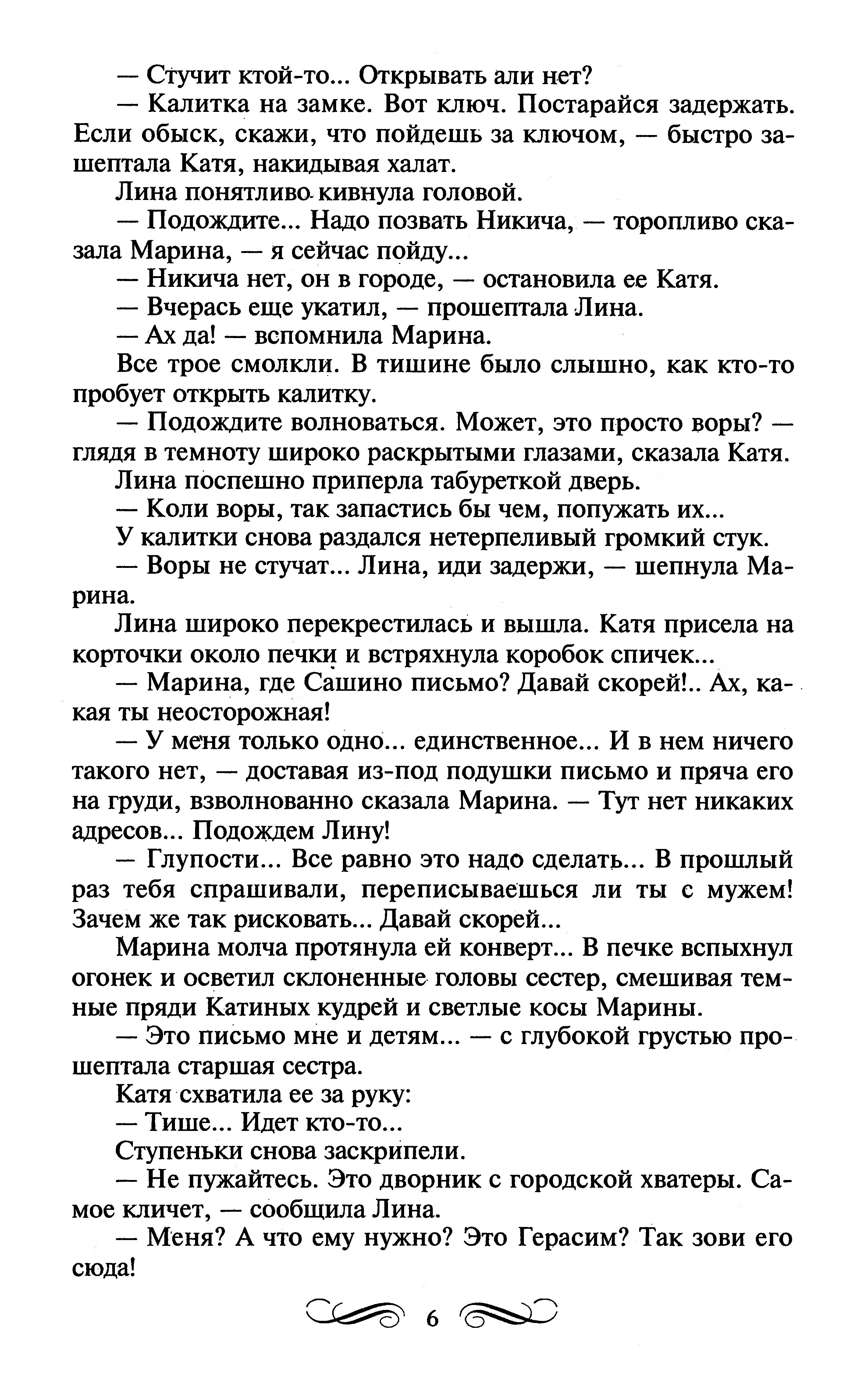 — Стучит ктой-то... Открывать али нет?

— Калитка на замке. Вот ключ. Постарайся задержать. Если обыск, скажи, что пойдешь за ключом, — быстро зашептала Катя, накидывая халат.

Лина понятливо кивнула головой.

— Подождите... Надо позвать Никича, — торопливо сказала Марина, — я сейчас пойду...

— Никича нет, он в городе, — остановила ее Катя.

— Вчерась еще укатил, — прошептала Лина.

— Ах да! — вспомнила Марина.

Все трое смолкли. В тишине было слышно, как кто-то пробует открыть калитку.

— Подождите волноваться. Может, это просто воры? — глядя в темноту широко раскрытыми глазами, сказала Катя.

Лина поспешно приперла табуреткой дверь.

— Коли воры, так запастись бы чем, попужать их...

У калитки снова раздался нетерпеливый громкий стук.

— Воры не стучат... Лина, иди задержи, — шепнула Марина.

Лина широко перекрестилась и вышла. Катя присела на корточки около печки и встряхнула коробок спичек...

— Марина, где Сашино письмо? Давай скорей!.. Ах, какая ты неосторожная!

— У меня только одно... единственное... И в нем ничего такого нет, — доставая из-под подушки письмо и пряча его на груди, взволнованно сказала Марина. — Тут нет никаких адресов... Подождем Лину!

— Глупости... Все равно это надо сделать... В прошлый раз тебя спрашивали, переписываешься ли ты с мужем! Зачем же так рисковать... Давай скорей...

Марина молча протянула ей конверт... В печке вспыхнул огонек и осветил склоненные головы сестер, смешивая темные пряди Катиных кудрей и светлые косы Марины.

— Это письмо мне и детям... — с глубокой грустью прошептала старшая сестра.

Катя схватила ее за руку:

— Тише... Идет кто-то...

Ступеньки снова заскрипели.

— Не пужайтесь. Это дворник с городской хватеры. Самое кличет, — сообщила Лина.

— Меня? А что ему нужно? Это Герасим? Так зови его сюда!

6